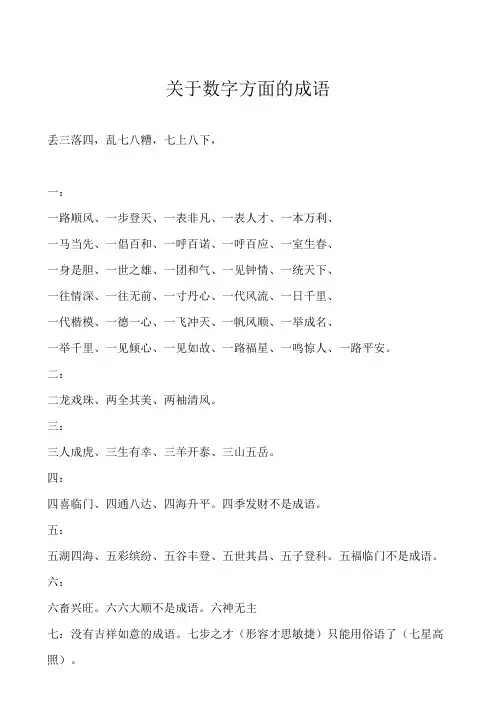 关于数字方面的成语

丢三落四，乱七八糟，七上八下，

一：

一路顺风、一步登天、一表非凡、一表人才、一本万利、

一马当先、一倡百和、一呼百诺、一呼百应、一室生春、

一身是胆、一世之雄、一团和气、一见钟情、一统天下、

一往情深、一往无前、一寸丹心、一代风流、一日千里、

一代楷模、一德一心、一飞冲天、一帆风顺、一举成名、

一举千里、一见倾心、一见如故、一路福星、一鸣惊人、一路平安。

二：

二龙戏珠、两全其美、两袖清风。

三：

三人成虎、三生有幸、三羊开泰、三山五岳。

四：

四喜临门、四通八达、四海升平。四季发财不是成语。

五：

五湖四海、五彩缤纷、五谷丰登、五世其昌、五子登科。五福临门不是成语。

六：

六畜兴旺。六六大顺不是成语。六神无主

七：没有吉祥如意的成语。七步之才（形容才思敏捷）只能用俗语了（七星高照）。